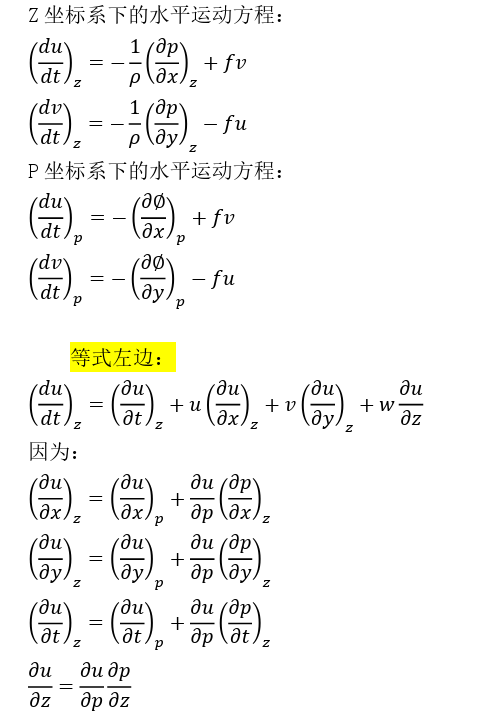 Z 坐标系下的水平运动方程：

$\left(\frac{du}{dt}\right)_z = -\frac{1}{\rho}\left(\frac{\partial p}{\partial x}\right)_z + fv$

$\left(\frac{dv}{dt}\right)_z = -\frac{1}{\rho}\left(\frac{\partial p}{\partial y}\right)_z - fu$

P 坐标系下的水平运动方程：

$\left(\frac{du}{dt}\right)_p = -\left(\frac{\partial \emptyset}{\partial x}\right)_p + fv$

$\left(\frac{dv}{dt}\right)_p = -\left(\frac{\partial \emptyset}{\partial y}\right)_p - fu$

等式左边：

$\left(\frac{du}{dt}\right)_z = \left(\frac{\partial u}{\partial t}\right)_z + u\left(\frac{\partial u}{\partial x}\right)_z + v\left(\frac{\partial u}{\partial y}\right)_z + w\frac{\partial u}{\partial z}$

因为：

$\left(\frac{\partial u}{\partial x}\right)_z = \left(\frac{\partial u}{\partial x}\right)_p + \frac{\partial u}{\partial p}\left(\frac{\partial p}{\partial x}\right)_z$

$\left(\frac{\partial u}{\partial y}\right)_z = \left(\frac{\partial u}{\partial y}\right)_p + \frac{\partial u}{\partial p}\left(\frac{\partial p}{\partial y}\right)_z$

$\left(\frac{\partial u}{\partial t}\right)_z = \left(\frac{\partial u}{\partial t}\right)_p + \frac{\partial u}{\partial p}\left(\frac{\partial p}{\partial t}\right)_z$

$\frac{\partial u}{\partial z} = \frac{\partial u}{\partial p}\frac{\partial p}{\partial z}$